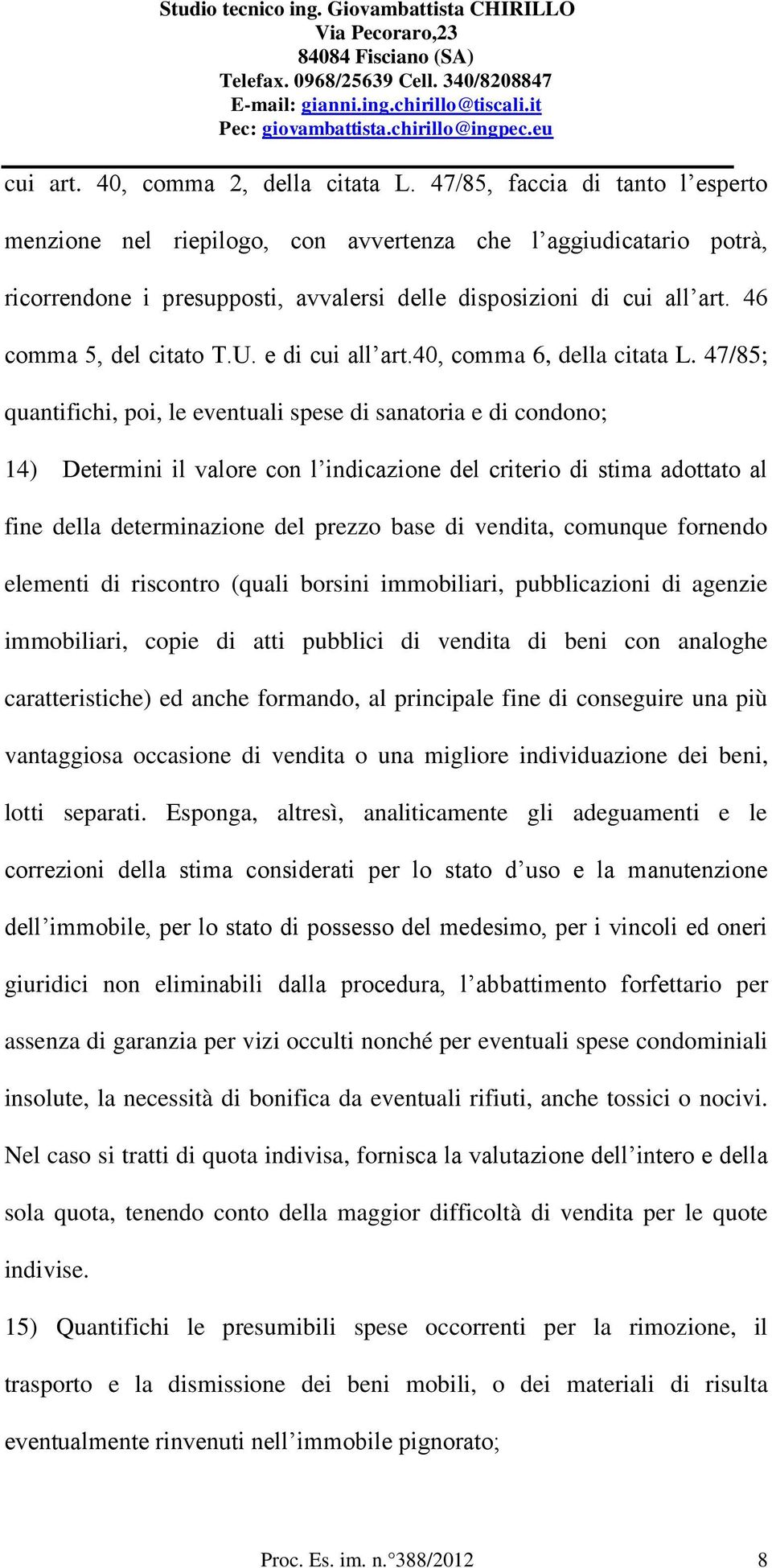 Studio tecnico ing. Giovambattista CHIRILLO
Via Pecoraro,23
84084 Fisciano (SA)
Telefax. 0968/25639 Cell. 340/8208847
E-mail: gianni.ing.chirillo@tiscali.it
Pec: giovambattista.chirillo@ingpec.eu

cui art. 40, comma 2, della citata L. 47/85, faccia di tanto l'esperto menzione nel riepilogo, con avvertenza che l'aggiudicatario potrà, ricorrendone i presupposti, avvalersi delle disposizioni di cui all'art. 46 comma 5, del citato T.U. e di cui all'art.40, comma 6, della citata L. 47/85; quantifichi, poi, le eventuali spese di sanatoria e di condono;

14) Determini il valore con l'indicazione del criterio di stima adottato al fine della determinazione del prezzo base di vendita, comunque fornendo elementi di riscontro (quali borsini immobiliari, pubblicazioni di agenzie immobiliari, copie di atti pubblici di vendita di beni con analoghe caratteristiche) ed anche formando, al principale fine di conseguire una più vantaggiosa occasione di vendita o una migliore individuazione dei beni, lotti separati. Esponga, altresì, analiticamente gli adeguamenti e le correzioni della stima considerati per lo stato d'uso e la manutenzione dell'immobile, per lo stato di possesso del medesimo, per i vincoli ed oneri giuridici non eliminabili dalla procedura, l'abbattimento forfettario per assenza di garanzia per vizi occulti nonché per eventuali spese condominiali insolute, la necessità di bonifica da eventuali rifiuti, anche tossici o nocivi. Nel caso si tratti di quota indivisa, fornisca la valutazione dell'intero e della sola quota, tenendo conto della maggior difficoltà di vendita per le quote indivise.

15) Quantifichi le presumibili spese occorrenti per la rimozione, il trasporto e la dismissione dei beni mobili, o dei materiali di risulta eventualmente rinvenuti nell'immobile pignorato;

Proc. Es. im. n.°388/2012 8